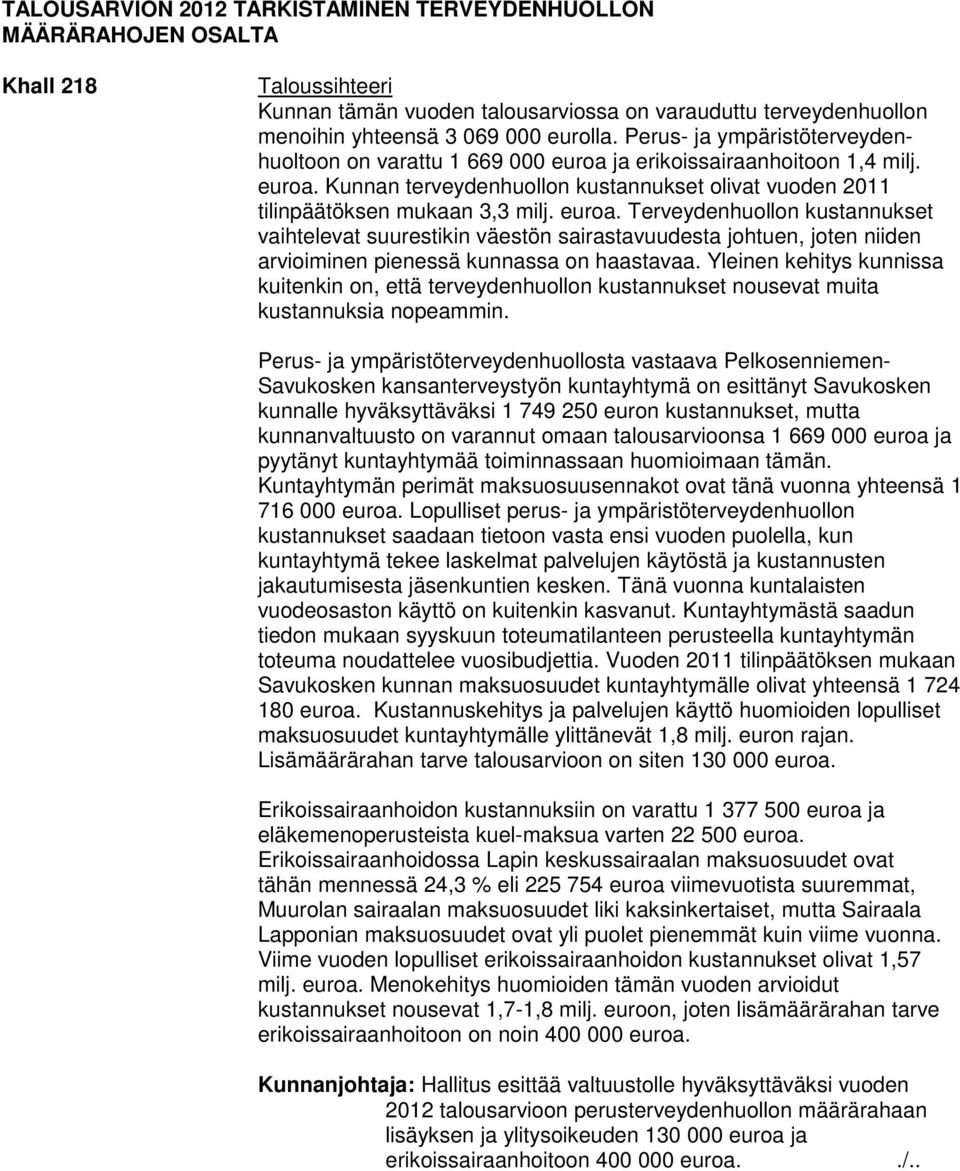 TALOUSARVION 2012 TARKISTAMINEN TERVEYDENHUOLLON MÄÄRÄRAHOJEN OSALTA

Khall 218

Taloussihteeri
Kunnan tämän vuoden talousarviossa on varauduttu terveydenhuollon menoihin yhteensä 3 069 000 eurolla. Perus- ja ympäristöterveydenhuoltoon on varattu 1 669 000 euroa ja erikoissairaanhoitoon 1,4 milj. euroa. Kunnan terveydenhuollon kustannukset olivat vuoden 2011 tilinpäätöksen mukaan 3,3 milj. euroa. Terveydenhuollon kustannukset vaihtelevat suurestikin väestön sairastavuudesta johtuen, joten niiden arvioiminen pienessä kunnassa on haastavaa. Yleinen kehitys kunnissa kuitenkin on, että terveydenhuollon kustannukset nousevat muita kustannuksia nopeammin.

Perus- ja ympäristöterveydenhuollosta vastaava Pelkosenniemen-Savukosken kansanterveystyön kuntayhtymä on esittänyt Savukosken kunnalle hyväksyttäväksi 1 749 250 euron kustannukset, mutta kunnanvaltuusto on varannut omaan talousarvioonsa 1 669 000 euroa ja pyytänyt kuntayhtymää toiminnassaan huomioimaan tämän. Kuntayhtymän perimät maksuosuusennakot ovat tänä vuonna yhteensä 1 716 000 euroa. Lopulliset perus- ja ympäristöterveydenhuollon kustannukset saadaan tietoon vasta ensi vuoden puolella, kun kuntayhtymä tekee laskelmat palvelujen käytöstä ja kustannusten jakautumisesta jäsenkuntien kesken. Tänä vuonna kuntalaisten vuodeosaston käyttö on kuitenkin kasvanut. Kuntayhtymästä saadun tiedon mukaan syyskuun toteumatilanteen perusteella kuntayhtymän toteuma noudattelee vuosibudjettia. Vuoden 2011 tilinpäätöksen mukaan Savukosken kunnan maksuosuudet kuntayhtymälle olivat yhteensä 1 724 180 euroa. Kustannuskehitys ja palvelujen käyttö huomioiden lopulliset maksuosuudet kuntayhtymälle ylittänevät 1,8 milj. euron rajan. Lisämäärärahan tarve talousarvioon on siten 130 000 euroa.

Erikoissairaanhoidon kustannuksiin on varattu 1 377 500 euroa ja eläkemenoperusteista kuel-maksua varten 22 500 euroa. Erikoissairaanhoidossa Lapin keskussairaalan maksuosuudet ovat tähän mennessä 24,3 % eli 225 754 euroa viimevuotista suuremmat, Muurolan sairaalan maksuosuudet liki kaksinkertaiset, mutta Sairaala Lapponian maksuosuudet ovat yli puolet pienemmät kuin viime vuonna. Viime vuoden lopulliset erikoissairaanhoidon kustannukset olivat 1,57 milj. euroa. Menokehitys huomioiden tämän vuoden arvioidut kustannukset nousevat 1,7-1,8 milj. euroon, joten lisämäärärahan tarve erikoissairaanhoitoon on noin 400 000 euroa.

Kunnanjohtaja: Hallitus esittää valtuustolle hyväksyttäväksi vuoden 2012 talousarvioon perusterveydenhuollon määrärahaan lisäyksen ja ylitysoikeuden 130 000 euroa ja erikoissairaanhoitoon 400 000 euroa. ./..